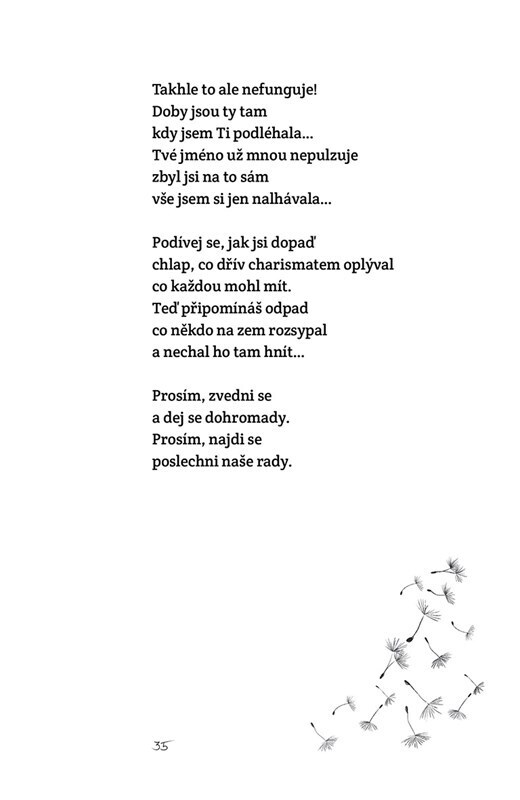 Takhle to ale nefunguje!
Doby jsou ty tam
kdy jsem Ti podléhala...
Tvé jméno už mnou nepulzuje
zbyl jsi na to sám
vše jsem si jen nalhávala...

Podívej se, jak jsi dopaď
chlap, co dřív charismatem oplýval
co každou mohl mít.
Teď připomínáš odpad
co někdo na zem rozsypal
a nechal ho tam hnít...

Prosím, zvedni se
a dej se dohromady.
Prosím, najdi se
poslechni naše rady.

35